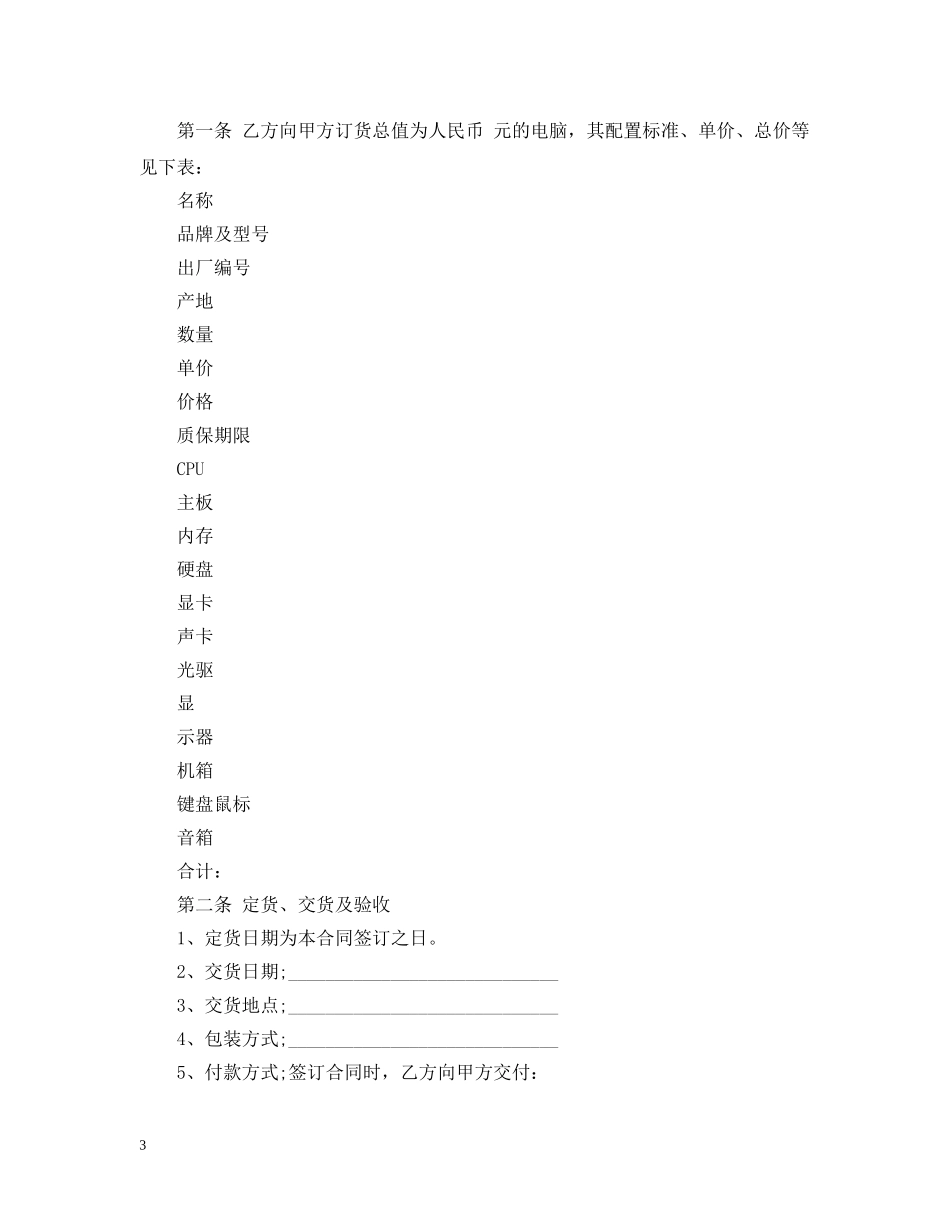 第一条 乙方向甲方订货总值为人民币 元的电脑，其配置标准、单价、总价等见下表：

名称

品牌及型号

出厂编号

产地

数量

单价

价格

质保期限

CPU

主板

内存

硬盘

显卡

声卡

光驱

显

示器

机箱

键盘鼠标

音箱

合计：

第二条 定货、交货及验收

1、定货日期为本合同签订之日。

2、交货日期;______________________________

3、交货地点;______________________________

4、包装方式;______________________________

5、付款方式;签订合同时，乙方向甲方交付：

3